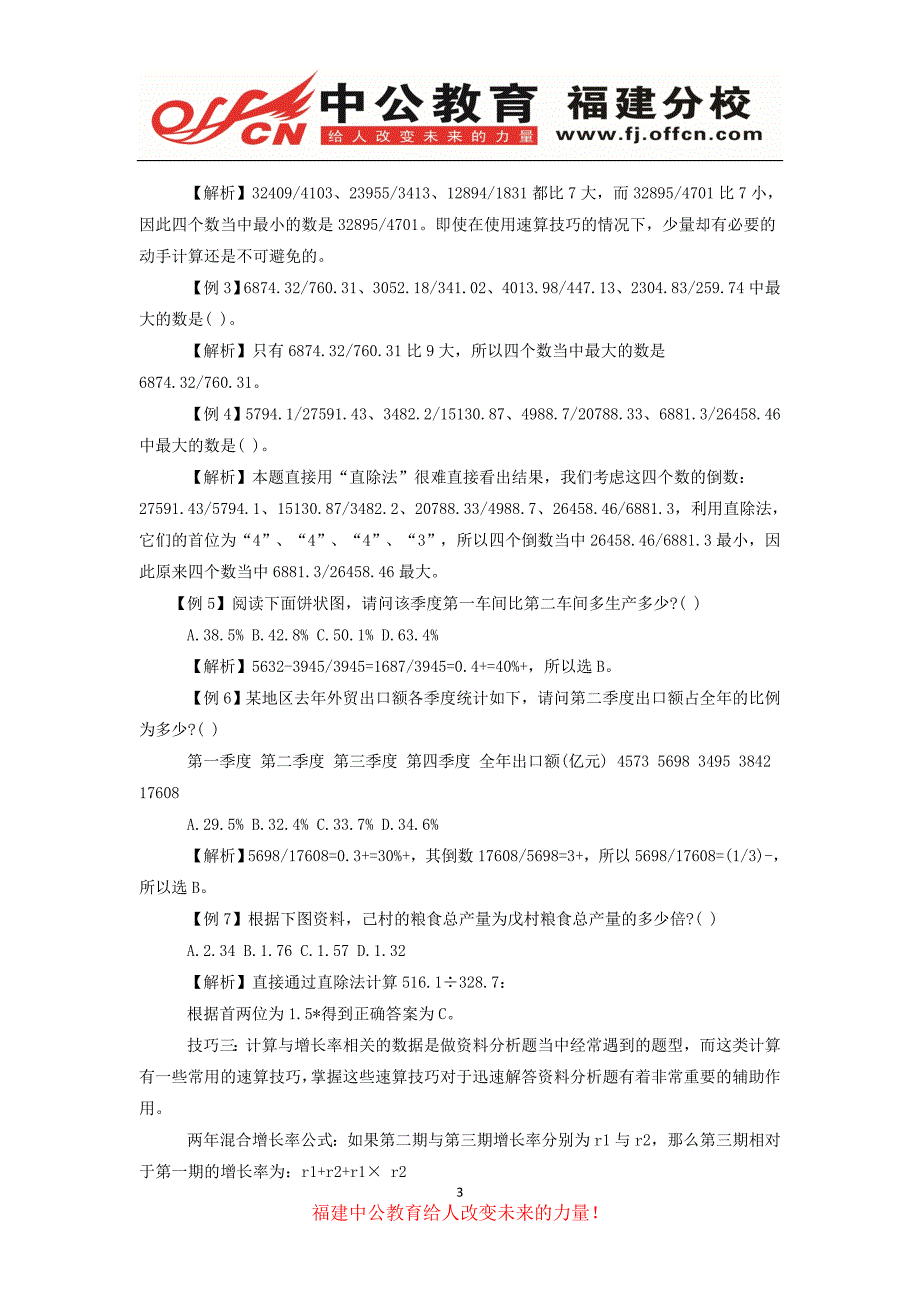 offcn 中公教育 福建分校
给人改变未来的力量 www.fj.offcn.com

【解析】32409/4103、23955/3413、12894/1831 都比 7 大，而 32895/4701 比 7 小，因此四个数当中最小的数是 32895/4701。即使在使用速算技巧的情况下，少量却有必要的动手计算还是不可避免的。

【例 3】6874.32/760.31、3052.18/341.02、4013.98/447.13、2304.83/259.74 中最大的数是( )。

【解析】只有 6874.32/760.31 比 9 大，所以四个数当中最大的数是 6874.32/760.31。

【例 4】5794.1/27591.43、3482.2/15130.87、4988.7/20788.33、6881.3/26458.46 中最大的数是( )。

【解析】本题直接用“直除法”很难直接看出结果，我们考虑这四个数的倒数：27591.43/5794.1、15130.87/3482.2、20788.33/4988.7、26458.46/6881.3，利用直除法，它们的首位为“4”、“4”、“4”、“3”，所以四个倒数当中 26458.46/6881.3 最小，因此原来四个数当中 6881.3/26458.46 最大。

【例 5】阅读下面饼状图，请问该季度第一车间比第二车间多生产多少?( )

A.38.5% B.42.8% C.50.1% D.63.4%

【解析】5632-3945/3945=1687/3945=0.4+=40%+，所以选 B。

【例 6】某地区去年外贸出口额各季度统计如下，请问第二季度出口额占全年的比例为多少?( )

第一季度 第二季度 第三季度 第四季度 全年出口额(亿元) 4573 5698 3495 3842 17608

A.29.5% B.32.4% C.33.7% D.34.6%

【解析】5698/17608=0.3+=30%+，其倒数 17608/5698=3+，所以 5698/17608=(1/3)-，所以选 B。

【例 7】根据下图资料，己村的粮食总产量为戊村粮食总产量的多少倍?( )

A.2.34 B.1.76 C.1.57 D.1.32

【解析】直接通过直除法计算 516.1÷328.7：

根据首两位为 1.5*得到正确答案为 C。

技巧三：计算与增长率相关的数据是做资料分析题当中经常遇到的题型，而这类计算有一些常用的速算技巧，掌握这些速算技巧对于迅速解答资料分析题有着非常重要的辅助作用。

两年混合增长率公式：如果第二期与第三期增长率分别为 r1 与 r2，那么第三期相对于第一期的增长率为：r1+r2+r1× r2

3

福建中公教育给人改变未来的力量！